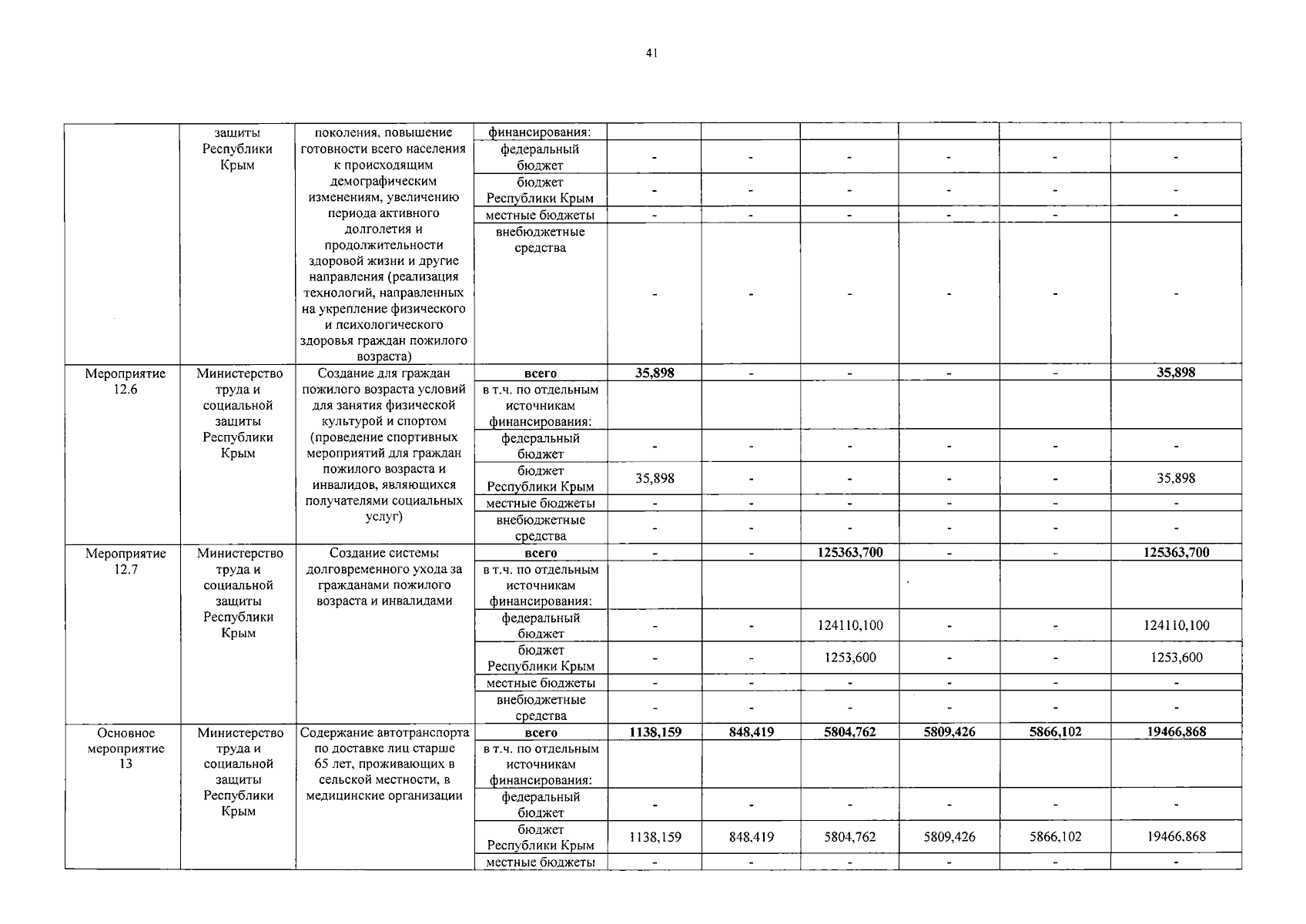 41

|  | защиты Республики Крым | поколения, повышение готовности всего населения к происходящим демографическим изменениям, увеличению периода активного долголетия и продолжительности здоровой жизни и другие направления (реализация технологий, направленных на укрепление физического и психологического здоровья граждан пожилого возраста) | финансирования: |  |  |  |  |  |  |
|---|---|---|---|---|---|---|---|---|---|
|  |  |  | федеральный бюджет | - | - | - | - | - | - |
|  |  |  | бюджет Республики Крым | - | - | - | - | - | - |
|  |  |  | местные бюджеты | - | - | - | - | - | - |
|  |  |  | внебюджетные средства | - | - | - | - | - | - |
| Мероприятие 12.6 | Министерство труда и социальной защиты Республики Крым | Создание для граждан пожилого возраста условий для занятия физической культурой и спортом (проведение спортивных мероприятий для граждан пожилого возраста и инвалидов, являющихся получателями социальных услуг) | всего | 35,898 | - | - | - | - | 35,898 |
|  |  |  | в т.ч. по отдельным источникам финансирования: |  |  |  |  |  |  |
|  |  |  | федеральный бюджет | - | - | - | - | - | - |
|  |  |  | бюджет Республики Крым | 35,898 | - | - | - | - | 35,898 |
|  |  |  | местные бюджеты | - | - | - | - | - | - |
|  |  |  | внебюджетные средства | - | - | - | - | - | - |
| Мероприятие 12.7 | Министерство труда и социальной защиты Республики Крым | Создание системы долговременного ухода за гражданами пожилого возраста и инвалидами | всего | - | - | 125363,700 | - | - | 125363,700 |
|  |  |  | в т.ч. по отдельным источникам финансирования: |  |  |  |  |  |  |
|  |  |  | федеральный бюджет | - | - | 124110,100 | - | - | 124110,100 |
|  |  |  | бюджет Республики Крым | - | - | 1253,600 | - | - | 1253,600 |
|  |  |  | местные бюджеты | - | - | - | - | - | - |
|  |  |  | внебюджетные средства | - | - | - | - | - | - |
| Основное мероприятие 13 | Министерство труда и социальной защиты Республики Крым | Содержание автотранспорта по доставке лиц старше 65 лет, проживающих в сельской местности, в медицинские организации | всего | 1138,159 | 848,419 | 5804,762 | 5809,426 | 5866,102 | 19466,868 |
|  |  |  | в т.ч. по отдельным источникам финансирования: |  |  |  |  |  |  |
|  |  |  | федеральный бюджет | - | - | - | - | - | - |
|  |  |  | бюджет Республики Крым | 1138,159 | 848,419 | 5804,762 | 5809,426 | 5866,102 | 19466,868 |
|  |  |  | местные бюджеты | - | - | - | - | - | - |